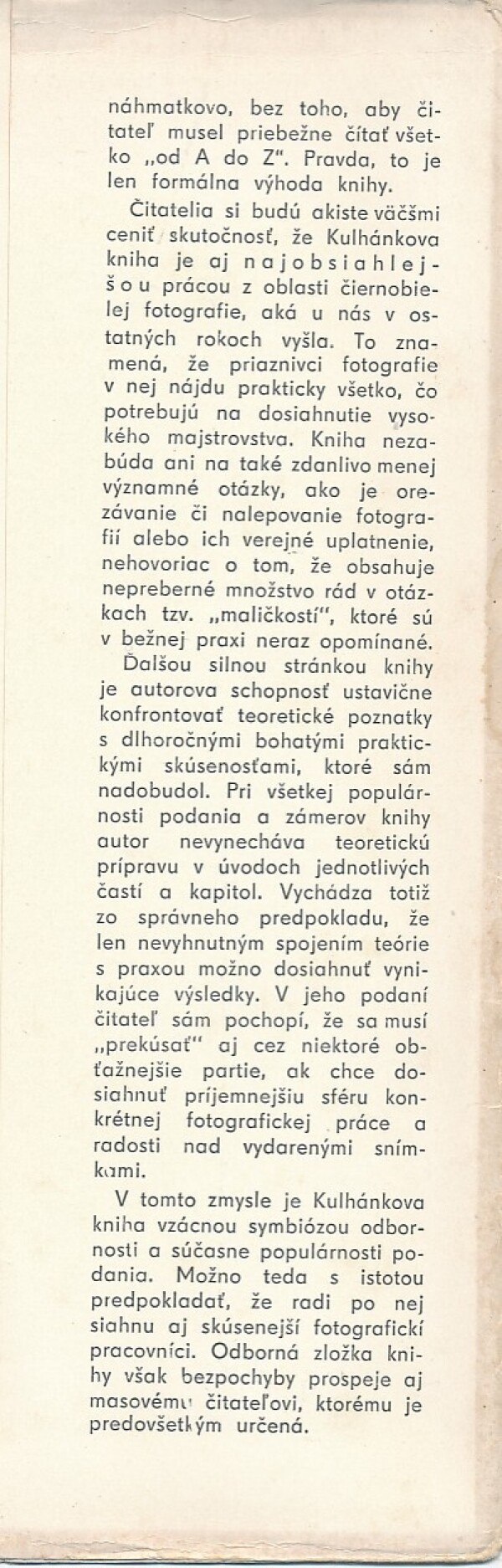 náhmatkovo, bez toho, aby čitateľ musel priebežne čítať všetko „od A do Z". Pravda, to je len formálna výhoda knihy.

Čitatelia si budú akiste väčšmi ceniť skutočnosť, že Kulhánkova kniha je aj najobsiahlejšou prácou z oblasti čiernobielej fotografie, aká u nás v ostatných rokoch vyšla. To znamená, že priaznivci fotografie v nej nájdu prakticky všetko, čo potrebujú na dosiahnutie vysokého majstrovstva. Kniha nezabúda ani na také zdanlivo menej významné otázky, ako je orezávanie či nalepovanie fotografií alebo ich verejné uplatnenie, nehovoriac o tom, že obsahuje nepreberné množstvo rád v otázkach tzv. „maličkostí", ktoré sú v bežnej praxi neraz opomínané.

Ďalšou silnou stránkou knihy je autorova schopnosť ustavične konfrontovať teoretické poznatky s dlhoročnými bohatými praktickými skúsenosťami, ktoré sám nadobudol. Pri všetkej populárnosti podania a zámerov knihy autor nevynecháva teoretickú prípravu v úvodoch jednotlivých častí a kapitol. Vychádza totiž zo správneho predpokladu, že len nevyhnutným spojením teórie s praxou možno dosiahnuť vynikajúce výsledky. V jeho podaní čitateľ sám pochopí, že sa musí „prekúsať" aj cez niektoré obťažnejšie partie, ak chce dosiahnuť príjemnejšiu sféru konkrétnej fotografickej práce a radosti nad vydarenými snímkami.

V tomto zmysle je Kulhánkova kniha vzácnou symbiózou odbornosti a súčasne populárnosti podania. Možno teda s istotou predpokladať, že radi po nej siahnu aj skúsenejší fotografickí pracovníci. Odborná zložka knihy však bezpochyby prospeje aj masovému čitateľovi, ktorému je predovšetkým určená.